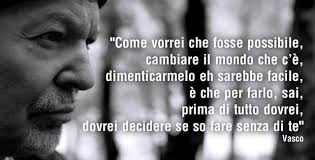 "Come vorrei che fosse possibile,
cambiare il mondo che c'è,
dimenticarmelo eh sarebbe facile,
è che per farlo, sai,
prima di tutto dovrei,
dovrei decidere se so fare senza di te"
Vasco